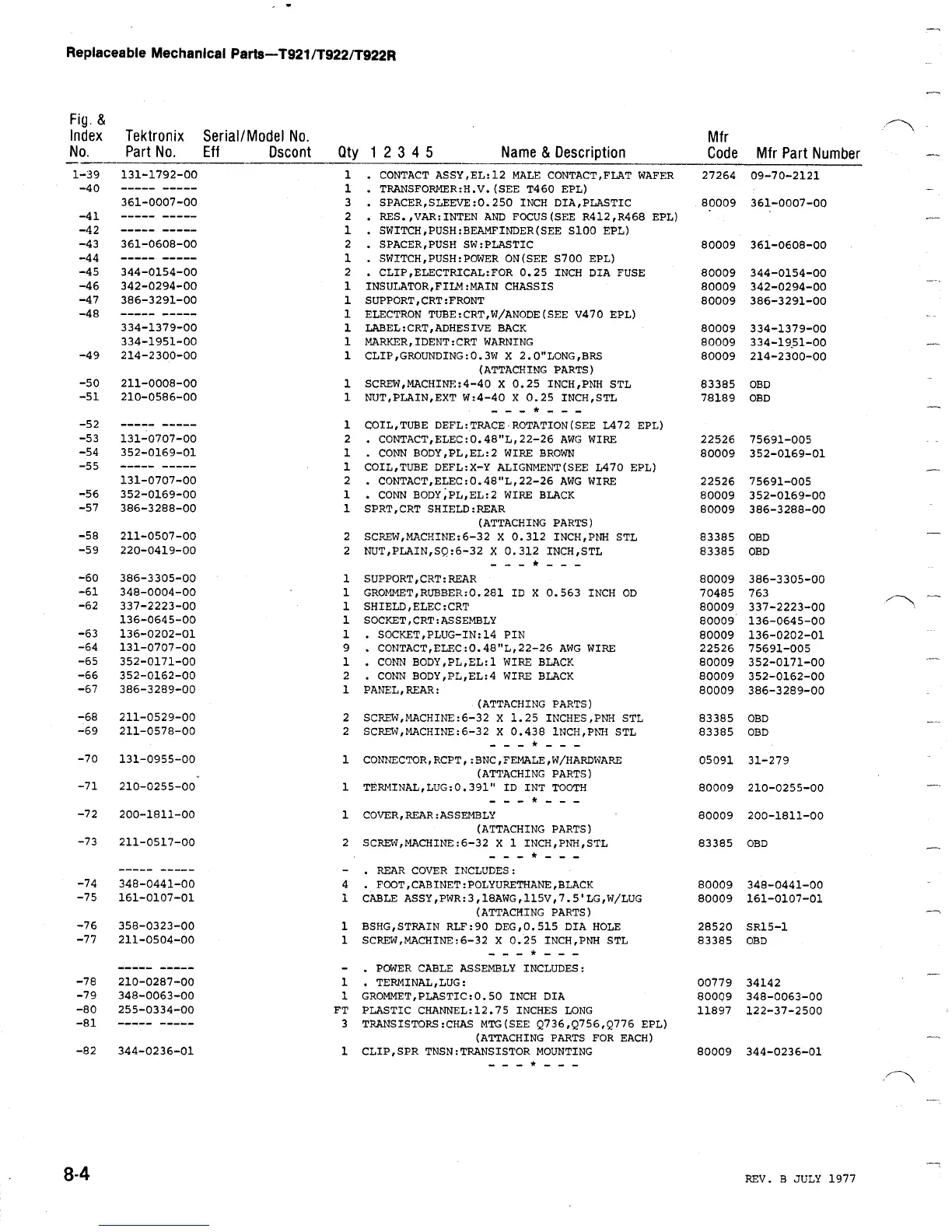 Replaceable Mechanical Parts—T921/T922/T922R

| Fig. & Index No. | Tektronix Part No. | Serial/Model No. Eff | Dscont | Qty | 1 2 3 4 5 Name & Description | Mfr Code | Mfr Part Number |
|---|---|---|---|---|---|---|---|
| 1-39 | 131-1792-00 | | | 1 | . CONTACT ASSY,EL:12 MALE CONTACT,FLAT WAFER | 27264 | 09-70-2121 |
| -40 | ----- ----- | | | 1 | . TRANSFORMER:H.V.(SEE T460 EPL) | | |
| | 361-0007-00 | | | 3 | . SPACER,SLEEVE:0.250 INCH DIA,PLASTIC | 80009 | 361-0007-00 |
| -41 | ----- ----- | | | 2 | . RES.,VAR:INTEN AND FOCUS(SEE R412,R468 EPL) | | |
| -42 | ----- ----- | | | 1 | . SWITCH,PUSH:BEAMFINDER(SEE S100 EPL) | | |
| -43 | 361-0608-00 | | | 2 | . SPACER,PUSH SW:PLASTIC | 80009 | 361-0608-00 |
| -44 | ----- ----- | | | 1 | . SWITCH,PUSH:POWER ON(SEE S700 EPL) | | |
| -45 | 344-0154-00 | | | 2 | . CLIP,ELECTRICAL:FOR 0.25 INCH DIA FUSE | 80009 | 344-0154-00 |
| -46 | 342-0294-00 | | | 1 | INSULATOR,FILM:MAIN CHASSIS | 80009 | 342-0294-00 |
| -47 | 386-3291-00 | | | 1 | SUPPORT,CRT:FRONT | 80009 | 386-3291-00 |
| -48 | ----- ----- | | | 1 | ELECTRON TUBE:CRT,W/ANODE(SEE V470 EPL) | | |
| | 334-1379-00 | | | 1 | LABEL:CRT,ADHESIVE BACK | 80009 | 334-1379-00 |
| | 334-1951-00 | | | 1 | MARKER,IDENT:CRT WARNING | 80009 | 334-1951-00 |
| -49 | 214-2300-00 | | | 1 | CLIP,GROUNDING:0.3W X 2.0"LONG,BRS | 80009 | 214-2300-00 |
| | | | | | (ATTACHING PARTS) | | |
| -50 | 211-0008-00 | | | 1 | SCREW,MACHINE:4-40 X 0.25 INCH,PNH STL | 83385 | OBD |
| -51 | 210-0586-00 | | | 1 | NUT,PLAIN,EXT W:4-40 X 0.25 INCH,STL | 78189 | OBD |
| | | | | | - - - * - - - | | |
| -52 | ----- ----- | | | 1 | COIL,TUBE DEFL:TRACE ROTATION(SEE L472 EPL) | | |
| -53 | 131-0707-00 | | | 2 | . CONTACT,ELEC:0.48"L,22-26 AWG WIRE | 22526 | 75691-005 |
| -54 | 352-0169-01 | | | 1 | . CONN BODY,PL,EL:2 WIRE BROWN | 80009 | 352-0169-01 |
| -55 | ----- ----- | | | 1 | COIL,TUBE DEFL:X-Y ALIGNMENT(SEE L470 EPL) | | |
| | 131-0707-00 | | | 2 | . CONTACT,ELEC:0.48"L,22-26 AWG WIRE | 22526 | 75691-005 |
| -56 | 352-0169-00 | | | 1 | . CONN BODY,PL,EL:2 WIRE BLACK | 80009 | 352-0169-00 |
| -57 | 386-3288-00 | | | 1 | SPRT,CRT SHIELD:REAR | 80009 | 386-3288-00 |
| | | | | | (ATTACHING PARTS) | | |
| -58 | 211-0507-00 | | | 2 | SCREW,MACHINE:6-32 X 0.312 INCH,PNH STL | 83385 | OBD |
| -59 | 220-0419-00 | | | 2 | NUT,PLAIN,SQ:6-32 X 0.312 INCH,STL | 83385 | OBD |
| | | | | | - - - * - - - | | |
| -60 | 386-3305-00 | | | 1 | SUPPORT,CRT:REAR | 80009 | 386-3305-00 |
| -61 | 348-0004-00 | | | 1 | GROMMET,RUBBER:0.281 ID X 0.563 INCH OD | 70485 | 763 |
| -62 | 337-2223-00 | | | 1 | SHIELD,ELEC:CRT | 80009 | 337-2223-00 |
| | 136-0645-00 | | | 1 | SOCKET,CRT:ASSEMBLY | 80009 | 136-0645-00 |
| -63 | 136-0202-01 | | | 1 | . SOCKET,PLUG-IN:14 PIN | 80009 | 136-0202-01 |
| -64 | 131-0707-00 | | | 9 | . CONTACT,ELEC:0.48"L,22-26 AWG WIRE | 22526 | 75691-005 |
| -65 | 352-0171-00 | | | 1 | . CONN BODY,PL,EL:1 WIRE BLACK | 80009 | 352-0171-00 |
| -66 | 352-0162-00 | | | 2 | . CONN BODY,PL,EL:4 WIRE BLACK | 80009 | 352-0162-00 |
| -67 | 386-3289-00 | | | 1 | PANEL,REAR: | 80009 | 386-3289-00 |
| | | | | | (ATTACHING PARTS) | | |
| -68 | 211-0529-00 | | | 2 | SCREW,MACHINE:6-32 X 1.25 INCHES,PNH STL | 83385 | OBD |
| -69 | 211-0578-00 | | | 2 | SCREW,MACHINE:6-32 X 0.438 INCH,PNH STL | 83385 | OBD |
| | | | | | - - - * - - - | | |
| -70 | 131-0955-00 | | | 1 | CONNECTOR,RCPT,:BNC,FEMALE,W/HARDWARE | 05091 | 31-279 |
| | | | | | (ATTACHING PARTS) | | |
| -71 | 210-0255-00 | | | 1 | TERMINAL,LUG:0.391" ID INT TOOTH | 80009 | 210-0255-00 |
| | | | | | - - - * - - - | | |
| -72 | 200-1811-00 | | | 1 | COVER,REAR:ASSEMBLY | 80009 | 200-1811-00 |
| | | | | | (ATTACHING PARTS) | | |
| -73 | 211-0517-00 | | | 2 | SCREW,MACHINE:6-32 X 1 INCH,PNH,STL | 83385 | OBD |
| | | | | | - - - * - - - | | |
| | ----- ----- | | | - | . REAR COVER INCLUDES: | | |
| -74 | 348-0441-00 | | | 4 | . FOOT,CABINET:POLYURETHANE,BLACK | 80009 | 348-0441-00 |
| -75 | 161-0107-01 | | | 1 | CABLE ASSY,PWR:3,18AWG,115V,7.5'LG,W/LUG | 80009 | 161-0107-01 |
| | | | | | (ATTACHING PARTS) | | |
| -76 | 358-0323-00 | | | 1 | BSHG,STRAIN RLF:90 DEG,0.515 DIA HOLE | 28520 | SR15-1 |
| -77 | 211-0504-00 | | | 1 | SCREW,MACHINE:6-32 X 0.25 INCH,PNH STL | 83385 | OBD |
| | | | | | - - - * - - - | | |
| | ----- ----- | | | - | . POWER CABLE ASSEMBLY INCLUDES: | | |
| -78 | 210-0287-00 | | | 1 | . TERMINAL,LUG: | 00779 | 34142 |
| -79 | 348-0063-00 | | | 1 | GROMMET,PLASTIC:0.50 INCH DIA | 80009 | 348-0063-00 |
| -80 | 255-0334-00 | | | FT | PLASTIC CHANNEL:12.75 INCHES LONG | 11897 | 122-37-2500 |
| -81 | ----- ----- | | | 3 | TRANSISTORS:CHAS MTG(SEE Q736,Q756,Q776 EPL) | | |
| | | | | | (ATTACHING PARTS FOR EACH) | | |
| -82 | 344-0236-01 | | | 1 | CLIP,SPR TNSN:TRANSISTOR MOUNTING | 80009 | 344-0236-01 |
| | | | | | - - - * - - - | | |

8-4

REV. B JULY 1977